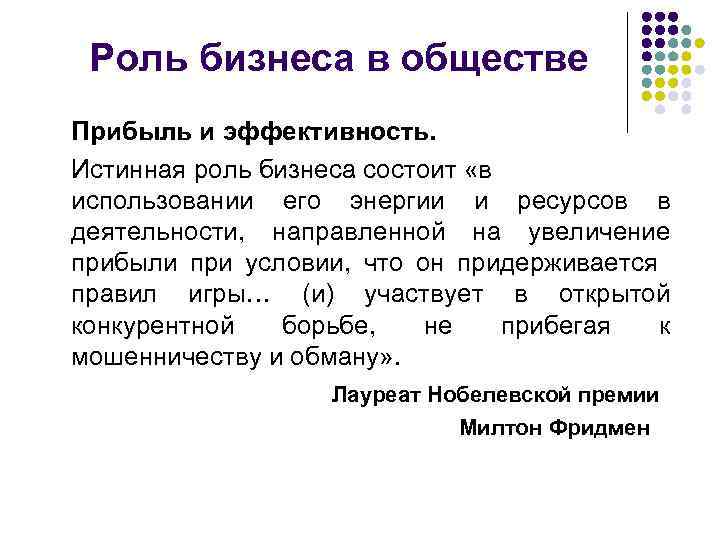 Роль бизнеса в обществе

Прибыль и эффективность.

Истинная роль бизнеса состоит «в использовании его энергии и ресурсов в деятельности, направленной на увеличение прибыли при условии, что он придерживается правил игры… (и) участвует в открытой конкурентной борьбе, не прибегая к мошенничеству и обману».

Лауреат Нобелевской премии
Милтон Фридмен